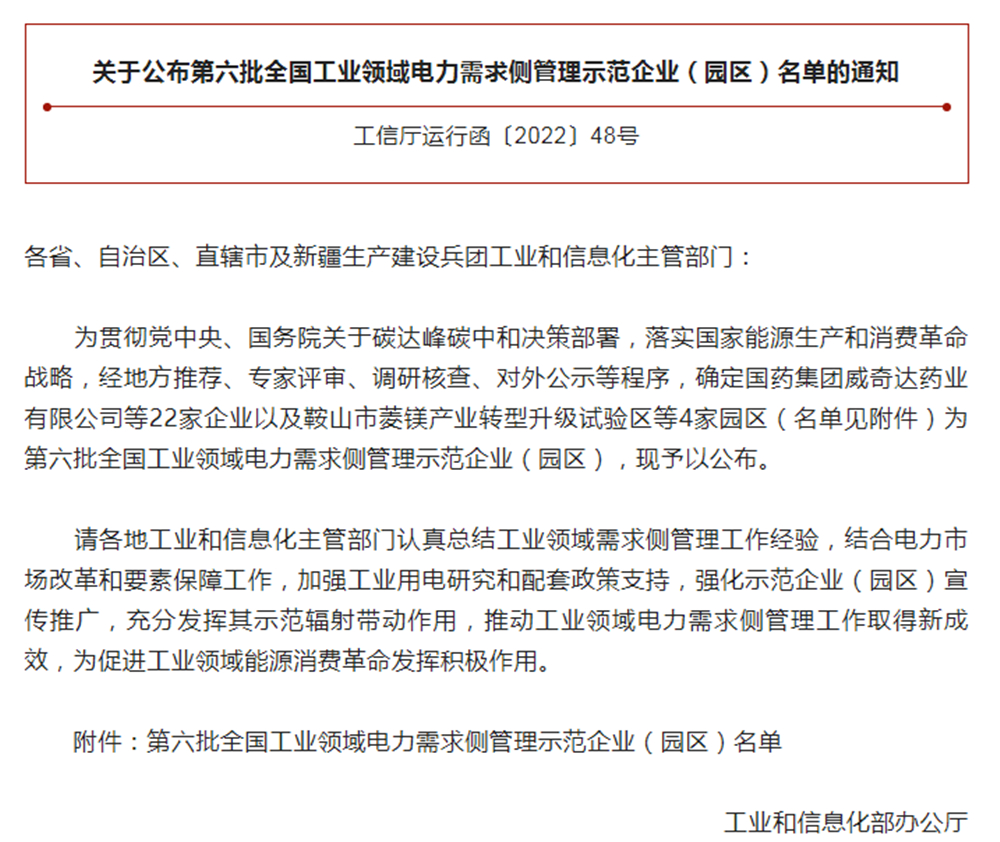 关于公布第六批全国工业领域电力需求侧管理示范企业（园区）名单的通知

工信厅运行函〔2022〕48号

各省、自治区、直辖市及新疆生产建设兵团工业和信息化主管部门：

为贯彻党中央、国务院关于碳达峰碳中和决策部署，落实国家能源生产和消费革命战略，经地方推荐、专家评审、调研核查、对外公示等程序，确定国药集团威奇达药业有限公司等22家企业以及鞍山市菱镁产业转型升级试验区等4家园区（名单见附件）为第六批全国工业领域电力需求侧管理示范企业（园区），现予以公布。

请各地工业和信息化主管部门认真总结工业领域需求侧管理工作经验，结合电力市场改革和要素保障工作，加强工业用电研究和配套政策支持，强化示范企业（园区）宣传推广，充分发挥其示范辐射带动作用，推动工业领域电力需求侧管理工作取得新成效，为促进工业领域能源消费革命发挥积极作用。

附件：第六批全国工业领域电力需求侧管理示范企业（园区）名单

工业和信息化部办公厅